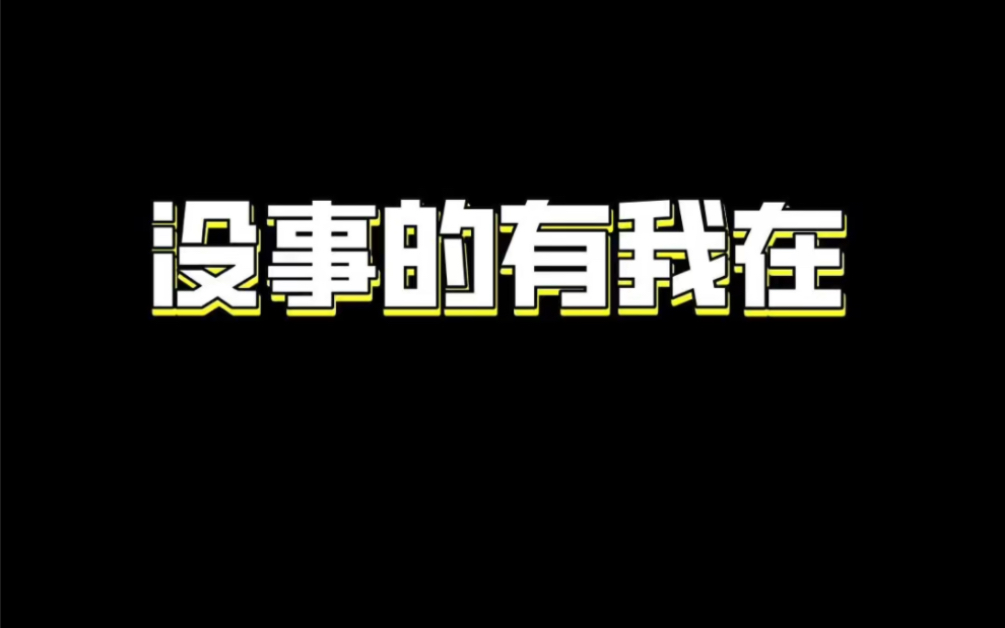 没事的有我在